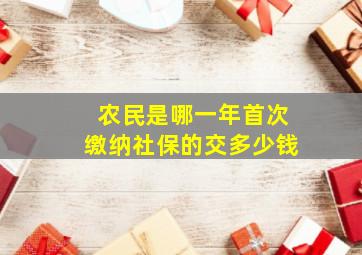 农民是哪一年首次
缴纳社保的交多少钱